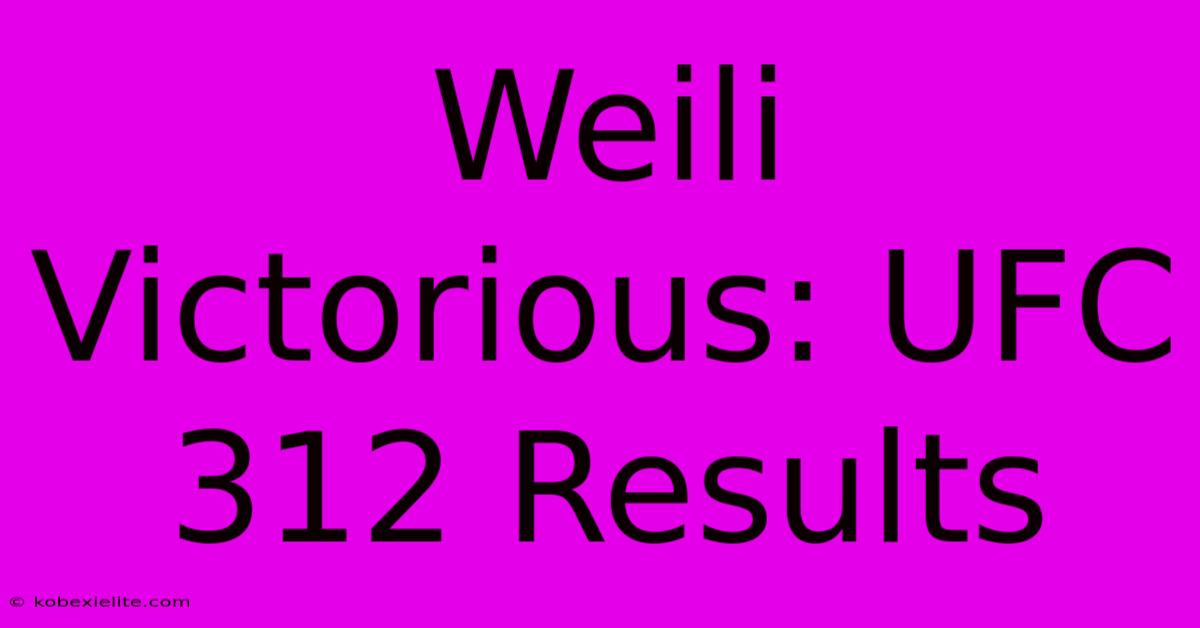 Weili Victorious: UFC 312 Results

© kobexielite.com